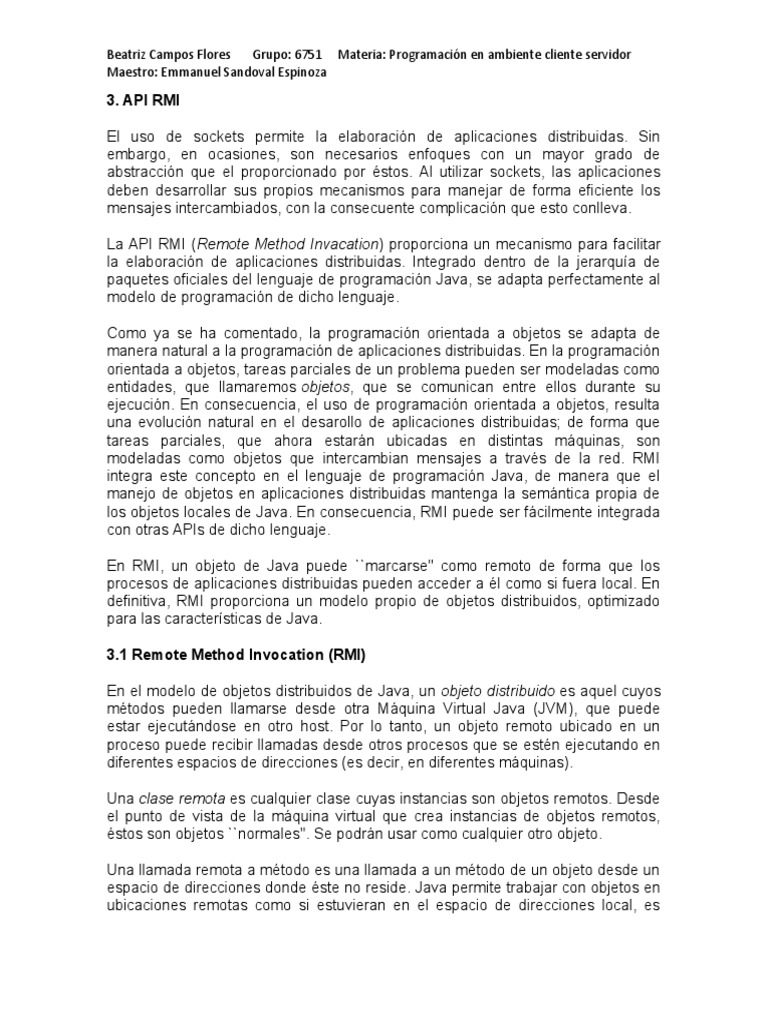 Beatriz Campos Flores Grupo: 6751 Materia: Programación en ambiente cliente servidor
Maestro: Emmanuel Sandoval Espinoza

3. API RMI

El uso de sockets permite la elaboración de aplicaciones distribuidas. Sin embargo, en ocasiones, son necesarios enfoques con un mayor grado de abstracción que el proporcionado por éstos. Al utilizar sockets, las aplicaciones deben desarrollar sus propios mecanismos para manejar de forma eficiente los mensajes intercambiados, con la consecuente complicación que esto conlleva.

La API RMI (Remote Method Invacation) proporciona un mecanismo para facilitar la elaboración de aplicaciones distribuidas. Integrado dentro de la jerarquía de paquetes oficiales del lenguaje de programación Java, se adapta perfectamente al modelo de programación de dicho lenguaje.

Como ya se ha comentado, la programación orientada a objetos se adapta de manera natural a la programación de aplicaciones distribuidas. En la programación orientada a objetos, tareas parciales de un problema pueden ser modeladas como entidades, que llamaremos objetos, que se comunican entre ellos durante su ejecución. En consecuencia, el uso de programación orientada a objetos, resulta una evolución natural en el desarollo de aplicaciones distribuidas; de forma que tareas parciales, que ahora estarán ubicadas en distintas máquinas, son modeladas como objetos que intercambian mensajes a través de la red. RMI integra este concepto en el lenguaje de programación Java, de manera que el manejo de objetos en aplicaciones distribuidas mantenga la semántica propia de los objetos locales de Java. En consecuencia, RMI puede ser fácilmente integrada con otras APIs de dicho lenguaje.

En RMI, un objeto de Java puede ``marcarse'' como remoto de forma que los procesos de aplicaciones distribuidas pueden acceder a él como si fuera local. En definitiva, RMI proporciona un modelo propio de objetos distribuidos, optimizado para las características de Java.

3.1 Remote Method Invocation (RMI)

En el modelo de objetos distribuidos de Java, un objeto distribuido es aquel cuyos métodos pueden llamarse desde otra Máquina Virtual Java (JVM), que puede estar ejecutándose en otro host. Por lo tanto, un objeto remoto ubicado en un proceso puede recibir llamadas desde otros procesos que se estén ejecutando en diferentes espacios de direcciones (es decir, en diferentes máquinas).

Una clase remota es cualquier clase cuyas instancias son objetos remotos. Desde el punto de vista de la máquina virtual que crea instancias de objetos remotos, éstos son objetos ``normales''. Se podrán usar como cualquier otro objeto.

Una llamada remota a método es una llamada a un método de un objeto desde un espacio de direcciones donde éste no reside. Java permite trabajar con objetos en ubicaciones remotas como si estuvieran en el espacio de direcciones local, es